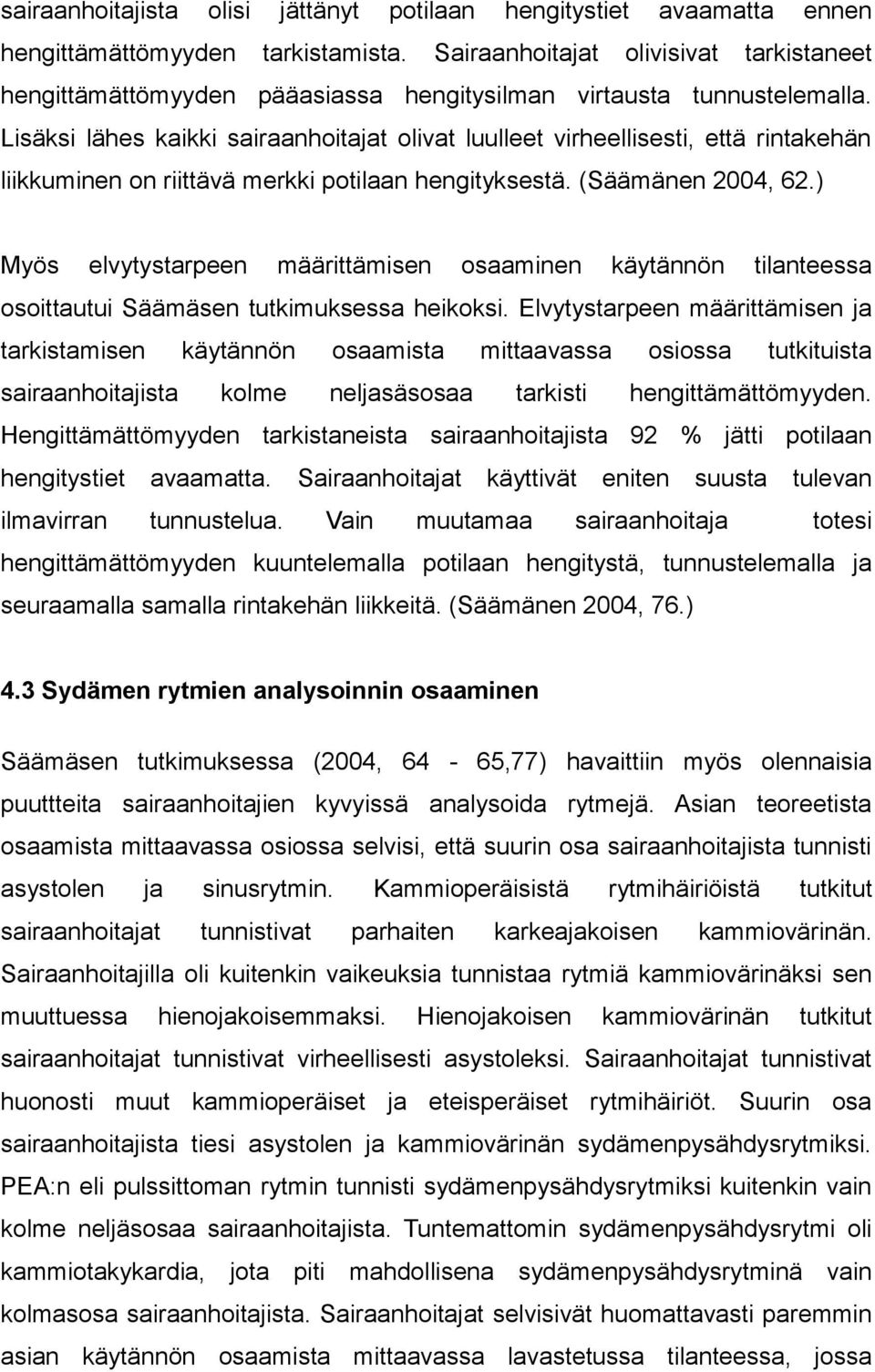 sairaanhoitajista olisi jättänyt potilaan hengitystiet avaamatta ennen hengittämättömyyden tarkistamista. Sairaanhoitajat olivisivat tarkistaneet hengittämättömyyden pääasiassa hengitysilman virtausta tunnustelemalla. Lisäksi lähes kaikki sairaanhoitajat olivat luulleet virheellisesti, että rintakehän liikkuminen on riittävä merkki potilaan hengityksestä. (Säämänen 2004, 62.)

Myös elvytystarpeen määrittämisen osaaminen käytännön tilanteessa osoittautui Säämäsen tutkimuksessa heikoksi. Elvytystarpeen määrittämisen ja tarkistamisen käytännön osaamista mittaavassa osiossa tutkituista sairaanhoitajista kolme neljasäsosaa tarkisti hengittämättömyyden. Hengittämättömyyden tarkistaneista sairaanhoitajista 92 % jätti potilaan hengitystiet avaamatta. Sairaanhoitajat käyttivät eniten suusta tulevan ilmavirran tunnustelua. Vain muutamaa sairaanhoitaja totesi hengittämättömyyden kuuntelemalla potilaan hengitystä, tunnustelemalla ja seuraamalla samalla rintakehän liikkeitä. (Säämänen 2004, 76.)

4.3 Sydämen rytmien analysoinnin osaaminen

Säämäsen tutkimuksessa (2004, 64 - 65,77) havaittiin myös olennaisia puuttteita sairaanhoitajien kyvyissä analysoida rytmejä. Asian teoreetista osaamista mittaavassa osiossa selvisi, että suurin osa sairaanhoitajista tunnisti asystolen ja sinusrytmin. Kammioperäisistä rytmihäiriöistä tutkitut sairaanhoitajat tunnistivat parhaiten karkeajakoisen kammiovärinän. Sairaanhoitajilla oli kuitenkin vaikeuksia tunnistaa rytmiä kammiovärinäksi sen muuttuessa hienojakoisemmaksi. Hienojakoisen kammiovärinän tutkitut sairaanhoitajat tunnistivat virheellisesti asystoleksi. Sairaanhoitajat tunnistivat huonosti muut kammioperäiset ja eteisperäiset rytmihäiriöt. Suurin osa sairaanhoitajista tiesi asystolen ja kammiovärinän sydämenpysähdysrytmiksi. PEA:n eli pulssittoman rytmin tunnisti sydämenpysähdysrytmiksi kuitenkin vain kolme neljäsosaa sairaanhoitajista. Tuntemattomin sydämenpysähdysrytmi oli kammiotakykardia, jota piti mahdollisena sydämenpysähdysrytminä vain kolmasosa sairaanhoitajista. Sairaanhoitajat selvisivät huomattavasti paremmin asian käytännön osaamista mittaavassa lavastetussa tilanteessa, jossa